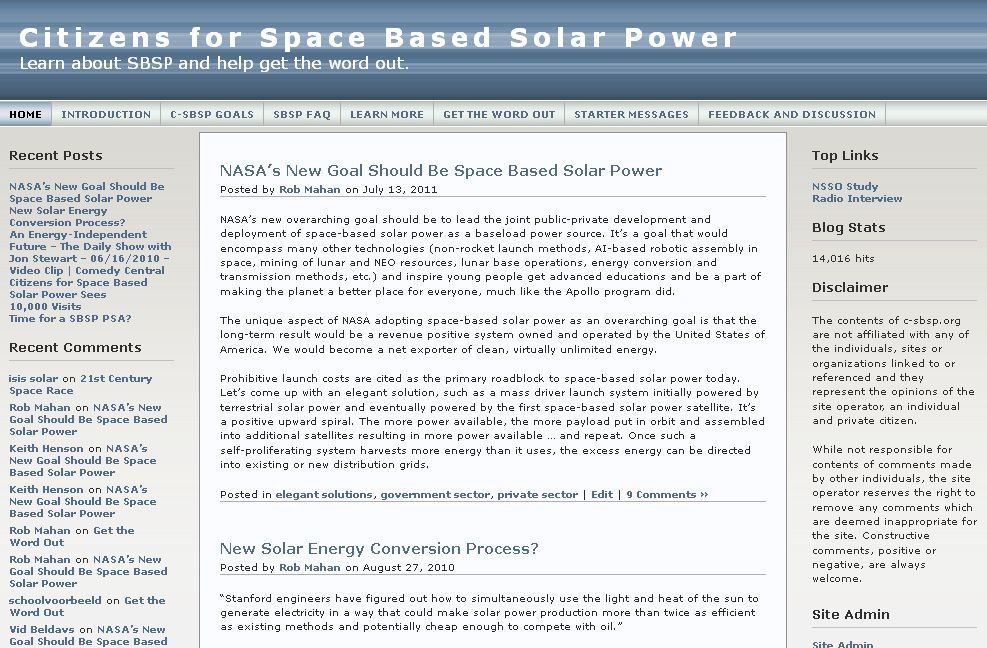 Citizens for Space Based Solar Power
Learn about SBSP and help get the word out.

HOME | INTRODUCTION | C-SBSP GOALS | SBSP FAQ | LEARN MORE | GET THE WORD OUT | STARTER MESSAGES | FEEDBACK AND DISCUSSION

Recent Posts

NASA's New Goal Should Be Space Based Solar Power
New Solar Energy Conversion Process?
An Energy-Independent Future – The Daily Show with Jon Stewart – 06/16/2010 – Video Clip | Comedy Central
Citizens for Space Based Solar Power Sees 10,000 Visits
Time for a SBSP PSA?

Recent Comments

isis solar on 21st Century Space Race
Rob Mahan on NASA's New Goal Should Be Space Based Solar Power
Keith Henson on NASA's New Goal Should Be Space Based Solar Power
Keith Henson on NASA's New Goal Should Be Space Based Solar Power
Rob Mahan on Get the Word Out
Rob Mahan on NASA's New Goal Should Be Space Based Solar Power
schoolvoorbeeld on Get the Word Out
Vid Beldavs on NASA's New Goal Should Be Space Based

NASA's New Goal Should Be Space Based Solar Power
Posted by Rob Mahan on July 13, 2011

NASA's new overarching goal should be to lead the joint public-private development and deployment of space-based solar power as a baseload power source. It's a goal that would encompass many other technologies (non-rocket launch methods, AI-based robotic assembly in space, mining of lunar and NEO resources, lunar base operations, energy conversion and transmission methods, etc.) and inspire young people get advanced educations and be a part of making the planet a better place for everyone, much like the Apollo program did.

The unique aspect of NASA adopting space-based solar power as an overarching goal is that the long-term result would be a revenue positive system owned and operated by the United States of America. We would become a net exporter of clean, virtually unlimited energy.

Prohibitive launch costs are cited as the primary roadblock to space-based solar power today. Let's come up with an elegant solution, such as a mass driver launch system initially powered by terrestrial solar power and eventually powered by the first space-based solar power satellite. It's a positive upward spiral. The more power available, the more payload put in orbit and assembled into additional satellites resulting in more power available … and repeat. Once such a self-proliferating system harvests more energy than it uses, the excess energy can be directed into existing or new distribution grids.

Posted in elegant solutions, government sector, private sector | Edit | 9 Comments »

New Solar Energy Conversion Process?
Posted by Rob Mahan on August 27, 2010

"Stanford engineers have figured out how to simultaneously use the light and heat of the sun to generate electricity in a way that could make solar power production more than twice as efficient as existing methods and potentially cheap enough to compete with oil."

Top Links

NSSO Study
Radio Interview

Blog Stats

14,016 hits

Disclaimer

The contents of c-sbsp.org are not affiliated with any of the individuals, sites or organizations linked to or referenced and they represent the opinions of the site operator, an individual and private citizen.

While not responsible for contents of comments made by other individuals, the site operator reserves the right to remove any comments which are deemed inappropriate for the site. Constructive comments, positive or negative, are always welcome.

Site Admin

Site Admin